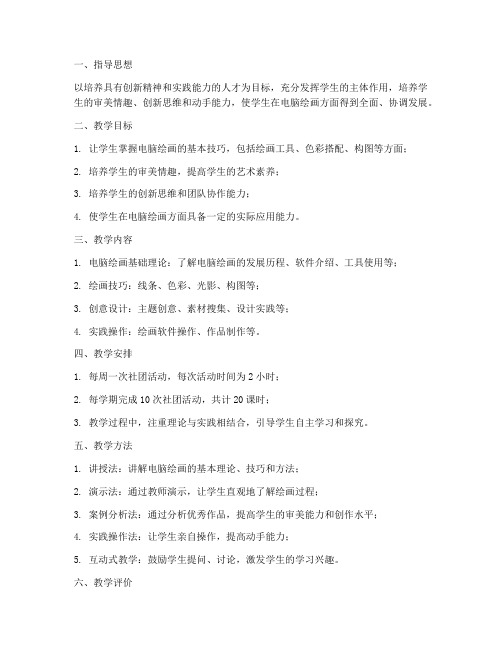 一、指导思想

以培养具有创新精神和实践能力的人才为目标，充分发挥学生的主体作用，培养学生的审美情趣、创新思维和动手能力，使学生在电脑绘画方面得到全面、协调发展。

二、教学目标

1. 让学生掌握电脑绘画的基本技巧，包括绘画工具、色彩搭配、构图等方面；

2. 培养学生的审美情趣，提高学生的艺术素养；

3. 培养学生的创新思维和团队协作能力；

4. 使学生在电脑绘画方面具备一定的实际应用能力。

三、教学内容

1. 电脑绘画基础理论：了解电脑绘画的发展历程、软件介绍、工具使用等；

2. 绘画技巧：线条、色彩、光影、构图等；

3. 创意设计：主题创意、素材搜集、设计实践等；

4. 实践操作：绘画软件操作、作品制作等。

四、教学安排

1. 每周一次社团活动，每次活动时间为 2 小时；

2. 每学期完成 10 次社团活动，共计 20 课时；

3. 教学过程中，注重理论与实践相结合，引导学生自主学习和探究。

五、教学方法

1. 讲授法：讲解电脑绘画的基本理论、技巧和方法；

2. 演示法：通过教师演示，让学生直观地了解绘画过程；

3. 案例分析法：通过分析优秀作品，提高学生的审美能力和创作水平；

4. 实践操作法：让学生亲自操作，提高动手能力；

5. 互动式教学：鼓励学生提问、讨论，激发学生的学习兴趣。

六、教学评价